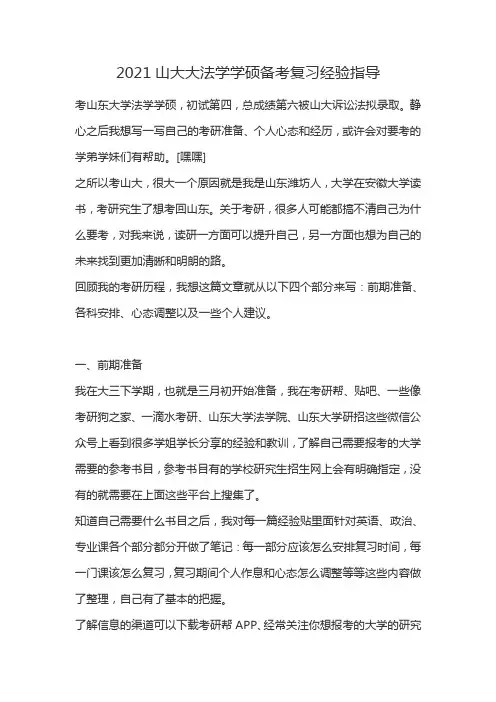 2021 山大大法学学硕备考复习经验指导

考山东大学法学学硕，初试第四，总成绩第六被山大诉讼法拟录取。静心之后我想写一写自己的考研准备、个人心态和经历，或许会对要考的学弟学妹们有帮助。[嘿嘿]

之所以考山大，很大一个原因就是我是山东潍坊人，大学在安徽大学读书，考研究生了想考回山东。关于考研，很多人可能都搞不清自己为什么要考，对我来说，读研一方面可以提升自己，另一方面也想为自己的未来找到更加清晰和明朗的路。

回顾我的考研历程，我想这篇文章就从以下四个部分来写：前期准备、各科安排、心态调整以及一些个人建议。

一、前期准备

我在大三下学期，也就是三月初开始准备，我在考研帮、贴吧、一些像考研狗之家、一滴水考研、山东大学法学院、山东大学研招这些微信公众号上看到很多学姐学长分享的经验和教训，了解自己需要报考的大学需要的参考书目，参考书目有的学校研究生招生网上会有明确指定，没有的就需要在上面这些平台上搜集了。

知道自己需要什么书目之后，我对每一篇经验贴里面针对英语、政治、专业课各个部分都分开做了笔记：每一部分应该怎么安排复习时间，每一门课该怎么复习，复习期间个人作息和心态怎么调整等等这些内容做了整理，自己有了基本的把握。

了解信息的渠道可以下载考研帮 APP、经常关注你想报考的大学的研究